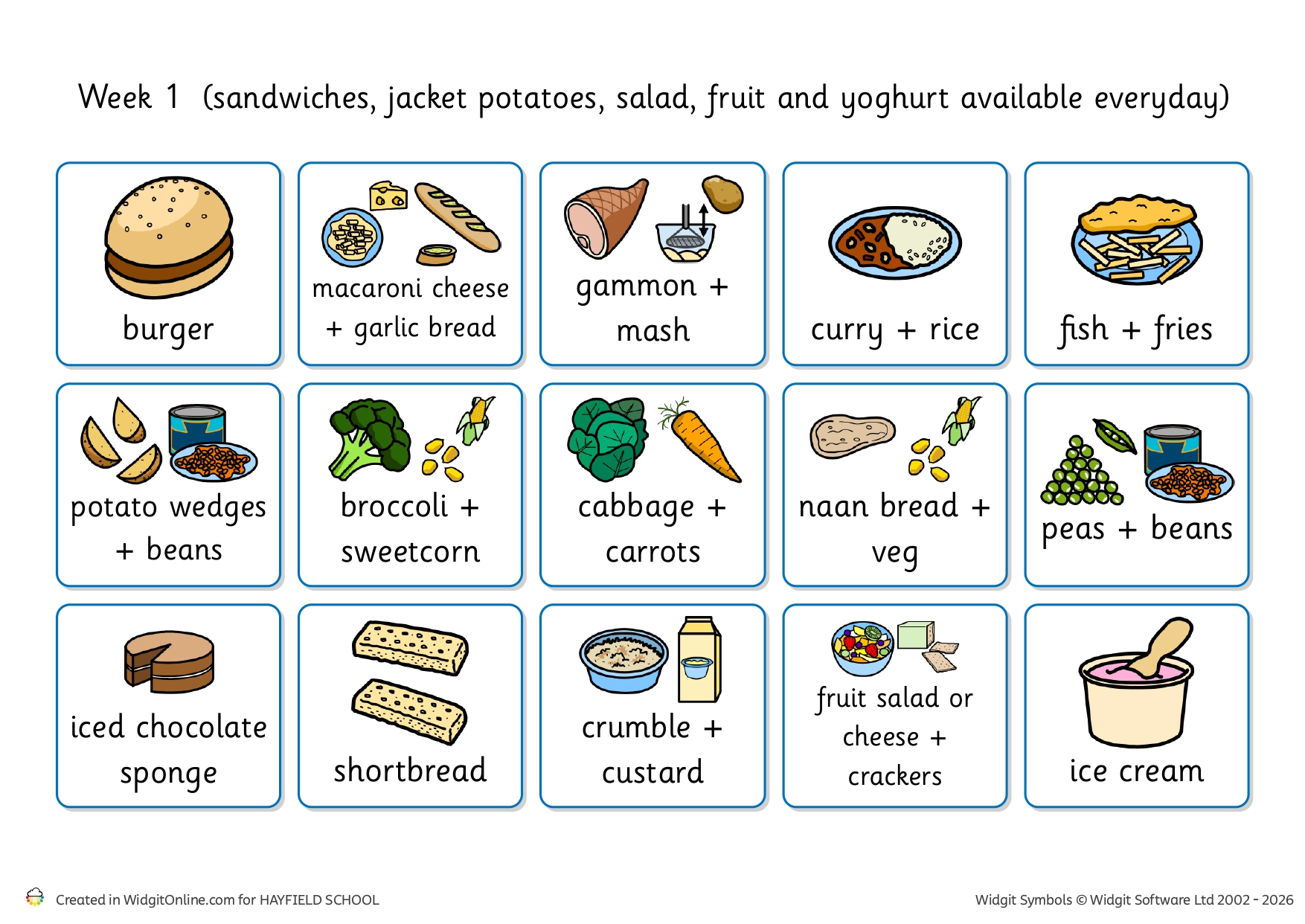 Week 1 (sandwiches, jacket potatoes, salad, fruit and yoghurt available everyday)

burger

macaroni cheese + garlic bread

gammon + mash

curry + rice

fish + fries

potato wedges + beans

broccoli + sweetcorn

cabbage + carrots

naan bread + veg

peas + beans

iced chocolate sponge

shortbread

crumble + custard

fruit salad or cheese + crackers

ice cream

Created in WidgitOnline.com for HAYFIELD SCHOOL

Widgit Symbols © Widgit Software Ltd 2002 - 2026